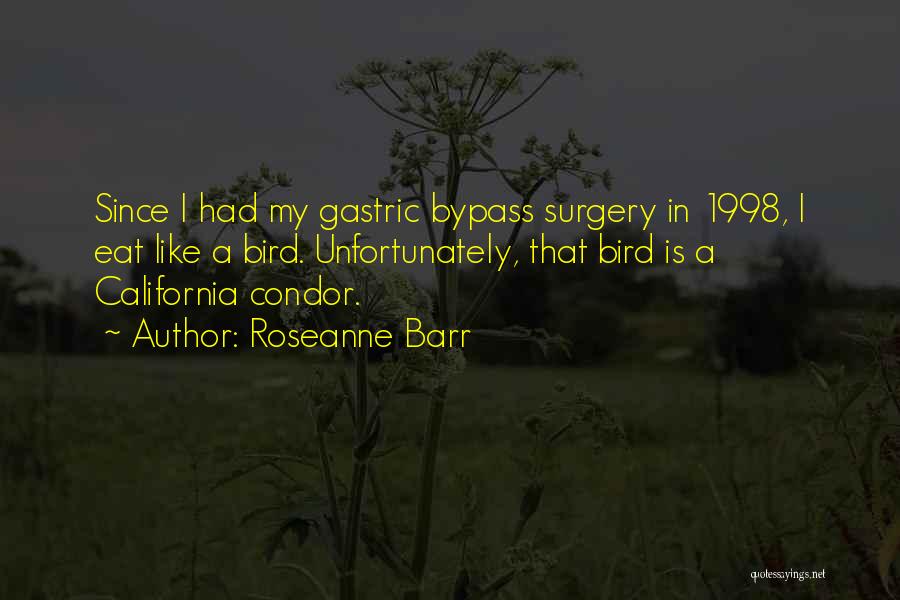 Since I had my gastric bypass surgery in 1998, I eat like a bird. Unfortunately, that bird is a California condor.

~ Author: Roseanne Barr

quotessayings.net